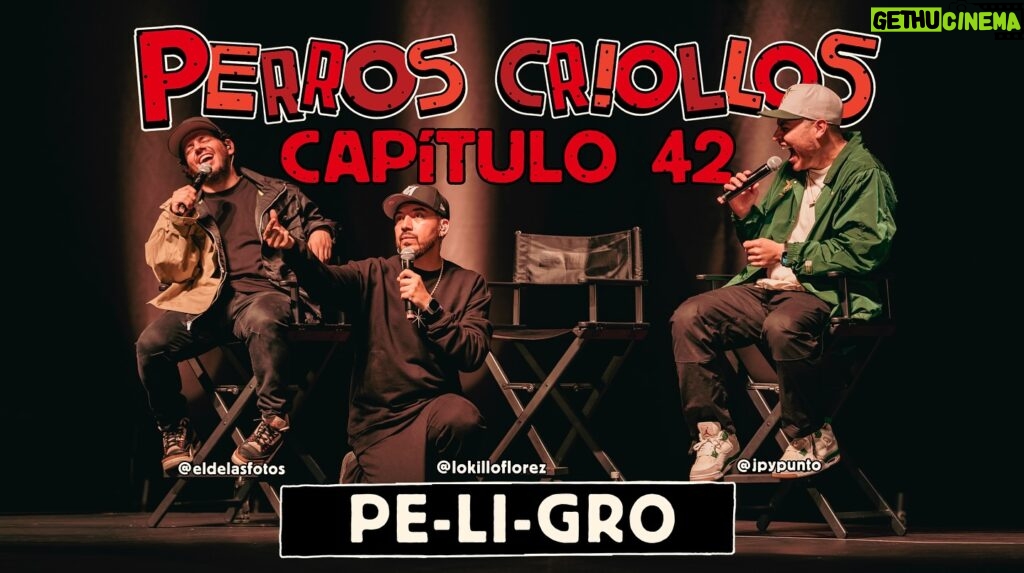 GETHUCINEMA

PERROS CRIOLLOS
CAPÍTULO 42

@eldelasfotos
@lokilloflorez
@jpypunto

PE-LI-GRO